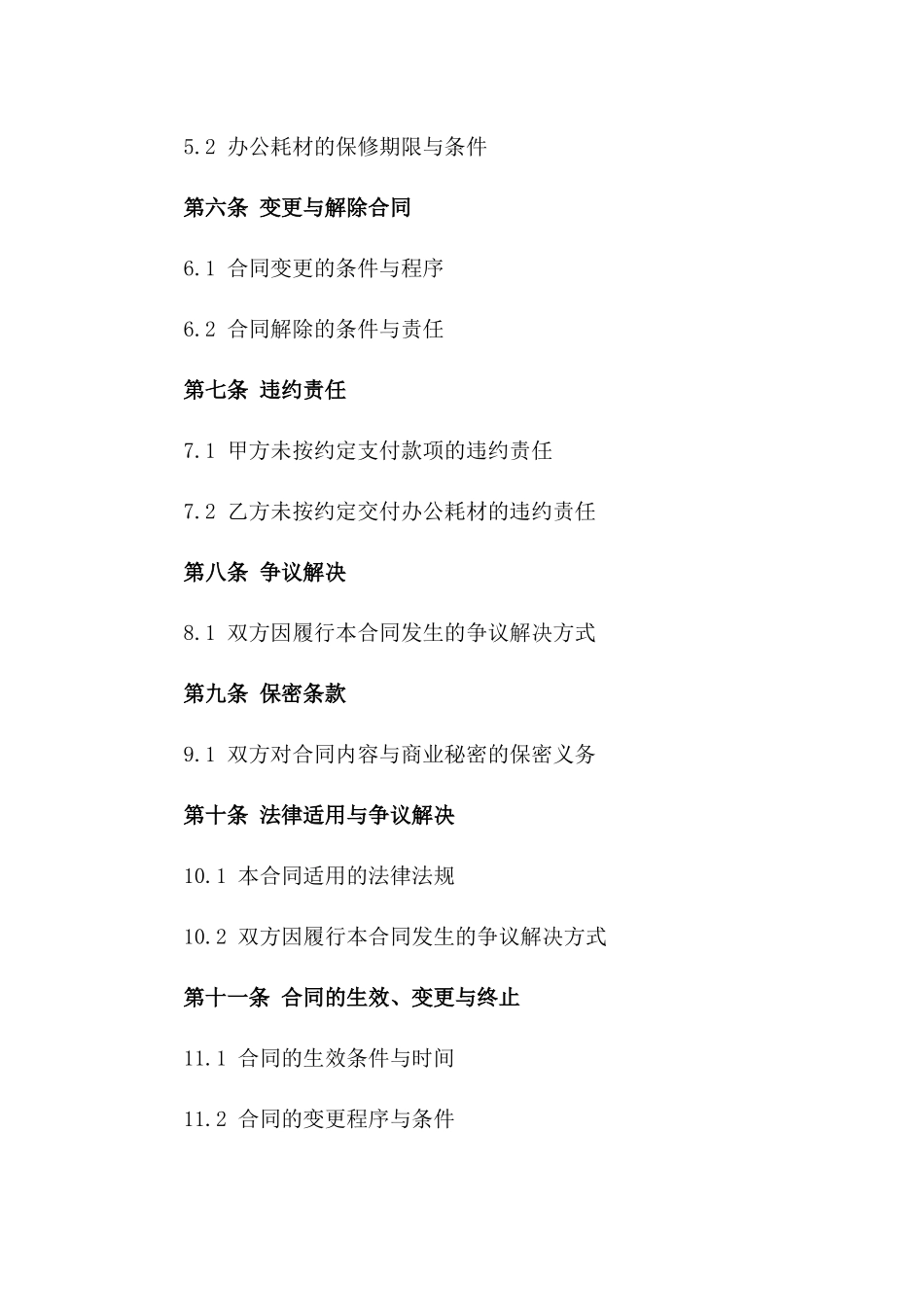 5.2 办公耗材的保修期限与条件

第六条 变更与解除合同

6.1 合同变更的条件与程序

6.2 合同解除的条件与责任

第七条 违约责任

7.1 甲方未按约定支付款项的违约责任

7.2 乙方未按约定交付办公耗材的违约责任

第八条 争议解决

8.1 双方因履行本合同发生的争议解决方式

第九条 保密条款

9.1 双方对合同内容与商业秘密的保密义务

第十条 法律适用与争议解决

10.1 本合同适用的法律法规

10.2 双方因履行本合同发生的争议解决方式

第十一条 合同的生效、变更与终止

11.1 合同的生效条件与时间

11.2 合同的变更程序与条件